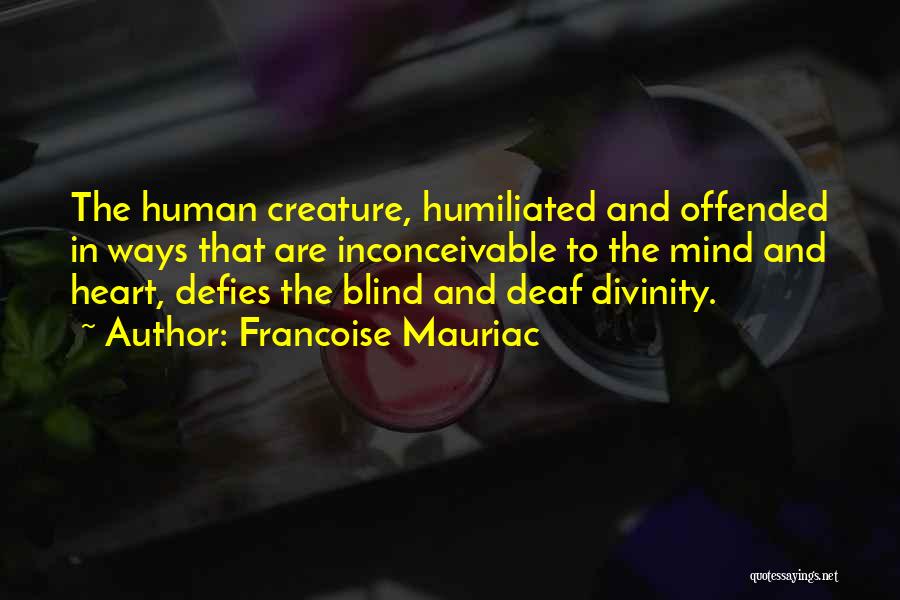 The human creature, humiliated and offended in ways that are inconceivable to the mind and heart, defies the blind and deaf divinity.
~ Author: Francoise Mauriac

quotessayings.net